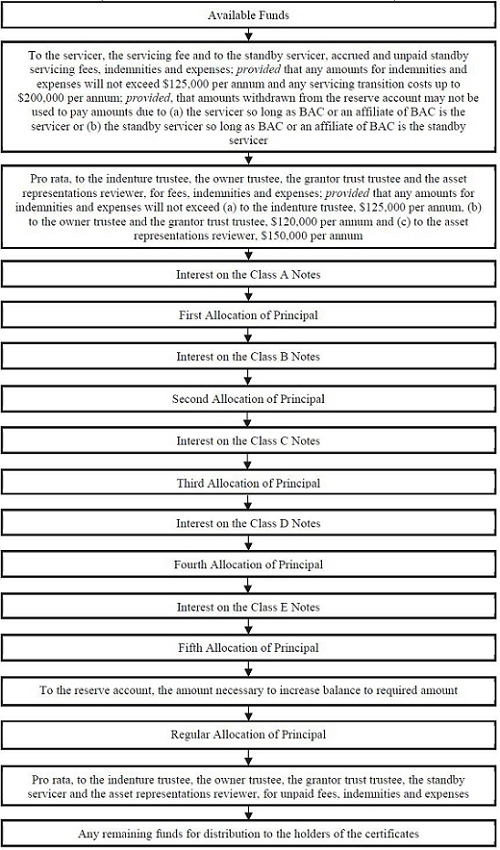 Available Funds

To the servicer, the servicing fee and to the standby servicer, accrued and unpaid standby servicing fees, indemnities and expenses; provided that any amounts for indemnities and expenses will not exceed \$125,000 per annum and any servicing transition costs up to \$200,000 per annum; provided, that amounts withdrawn from the reserve account may not be used to pay amounts due to (a) the servicer so long as BAC or an affiliate of BAC is the servicer or (b) the standby servicer so long as BAC or an affiliate of BAC is the standby servicer

Pro rata, to the indenture trustee, the owner trustee, the grantor trust trustee and the asset representations reviewer, for fees, indemnities and expenses; provided that any amounts for indemnities and expenses will not exceed (a) to the indenture trustee, \$125,000 per annum, (b) to the owner trustee and the grantor trust trustee, \$120,000 per annum and (c) to the asset representations reviewer, \$150,000 per annum

Interest on the Class A Notes

First Allocation of Principal

Interest on the Class B Notes

Second Allocation of Principal

Interest on the Class C Notes

Third Allocation of Principal

Interest on the Class D Notes

Fourth Allocation of Principal

Interest on the Class E Notes

Fifth Allocation of Principal

To the reserve account, the amount necessary to increase balance to required amount

Regular Allocation of Principal

Pro rata, to the indenture trustee, the owner trustee, the grantor trust trustee, the standby servicer and the asset representations reviewer, for unpaid fees, indemnities and expenses

Any remaining funds for distribution to the holders of the certificates